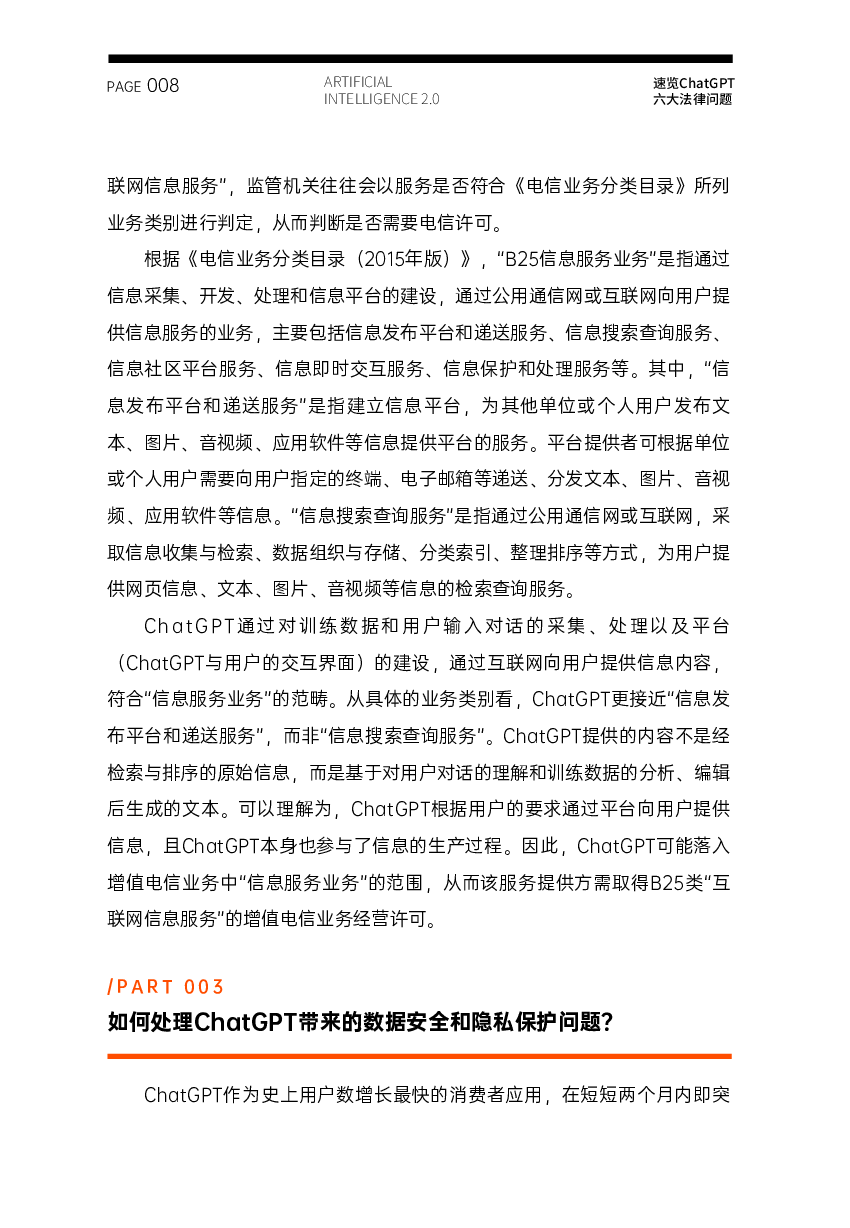 PAGE 008

ARTIFICIAL INTELLIGENCE 2.0

速览ChatGPT
六大法律问题

联网信息服务”，监管机关往往会以服务是否符合《电信业务分类目录》所列业务类别进行判定，从而判断是否需要电信许可。

根据《电信业务分类目录（2015年版）》，“B25信息服务业务”是指通过信息采集、开发、处理和信息平台的建设，通过公用通信网或互联网向用户提供信息服务的业务，主要包括信息发布平台和递送服务、信息搜索查询服务、信息社区平台服务、信息即时交互服务、信息保护和处理服务等。其中，“信息发布平台和递送服务”是指建立信息平台，为其他单位或个人用户发布文本、图片、音视频、应用软件等信息提供平台的服务。平台提供者可根据单位或个人用户需要向用户指定的终端、电子邮箱等递送、分发文本、图片、音视频、应用软件等信息。“信息搜索查询服务”是指通过公用通信网或互联网，采取信息收集与检索、数据组织与存储、分类索引、整理排序等方式，为用户提供网页信息、文本、图片、音视频等信息的检索查询服务。

ChatGPT通过对训练数据和用户输入对话的采集、处理以及平台（ChatGPT与用户的交互界面）的建设，通过互联网向用户提供信息内容，符合“信息服务业务”的范畴。从具体的业务类别看，ChatGPT更接近“信息发布平台和递送服务”，而非“信息搜索查询服务”。ChatGPT提供的内容不是经检索与排序的原始信息，而是基于对用户对话的理解和训练数据的分析、编辑后生成的文本。可以理解为，ChatGPT根据用户的要求通过平台向用户提供信息，且ChatGPT本身也参与了信息的生产过程。因此，ChatGPT可能落入增值电信业务中“信息服务业务”的范围，从而该服务提供方需取得B25类“互联网信息服务”的增值电信业务经营许可。

/PART 003

如何处理ChatGPT带来的数据安全和隐私保护问题？

ChatGPT作为史上用户数增长最快的消费者应用，在短短两个月内即突